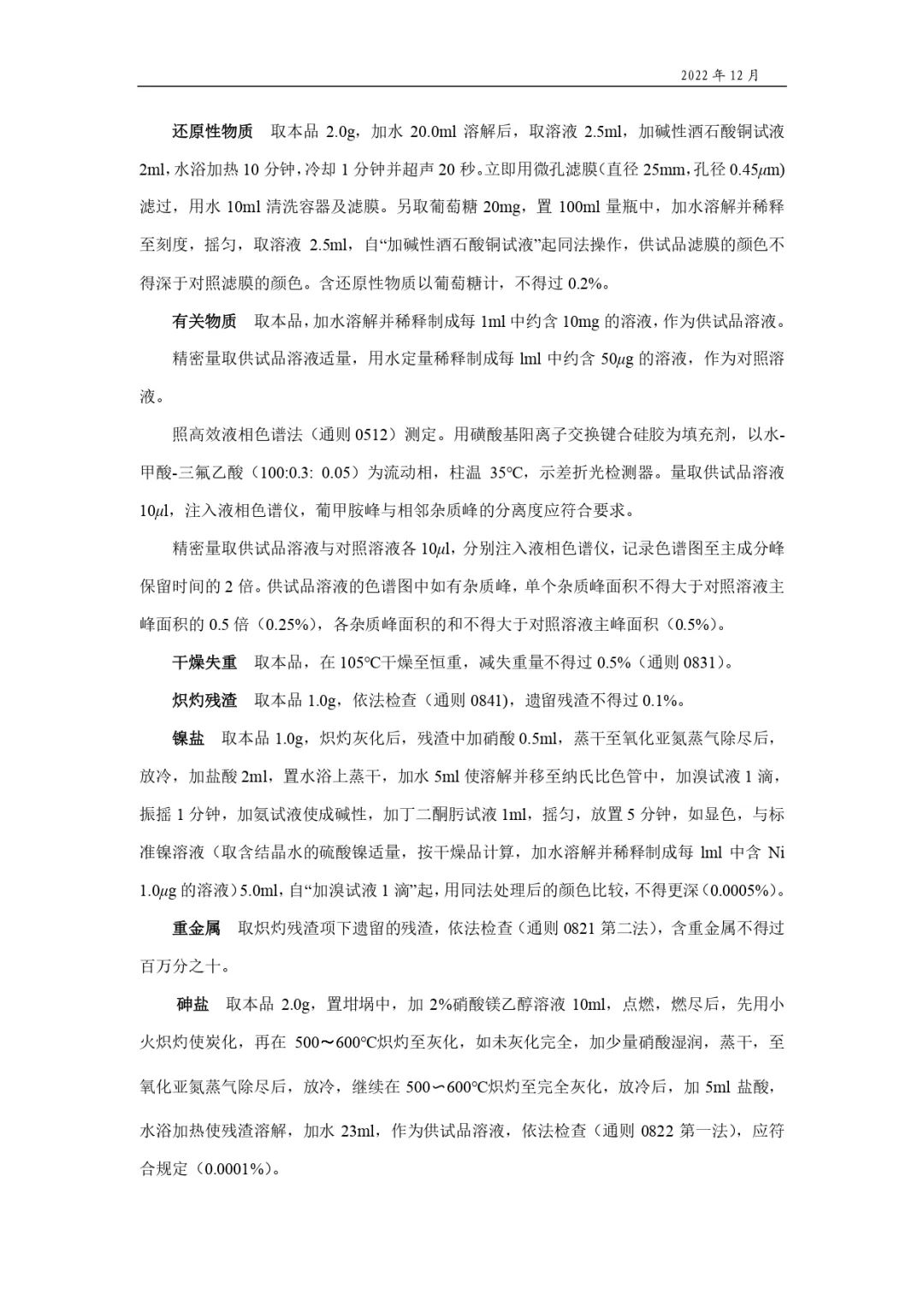 2022 年 12 月

还原性物质　取本品 2.0g，加水 20.0ml 溶解后，取溶液 2.5ml，加碱性酒石酸铜试液 2ml，水浴加热 10 分钟，冷却 1 分钟并超声 20 秒。立即用微孔滤膜（直径 25mm，孔径 0.45$\mu$m）滤过，用水 10ml 清洗容器及滤膜。另取葡萄糖 20mg，置 100ml 量瓶中，加水溶解并稀释至刻度，摇匀，取溶液 2.5ml，自“加碱性酒石酸铜试液”起同法操作，供试品滤膜的颜色不得深于对照滤膜的颜色。含还原性物质以葡萄糖计，不得过 0.2%。

有关物质　取本品，加水溶解并稀释制成每 1ml 中约含 10mg 的溶液，作为供试品溶液。

精密量取供试品溶液适量，用水定量稀释制成每 lml 中约含 50$\mu$g 的溶液，作为对照溶液。

照高效液相色谱法（通则 0512）测定。用磺酸基阳离子交换键合硅胶为填充剂，以水-甲酸-三氟乙酸（100:0.3: 0.05）为流动相，柱温 35℃，示差折光检测器。量取供试品溶液 10$\mu$l，注入液相色谱仪，葡甲胺峰与相邻杂质峰的分离度应符合要求。

精密量取供试品溶液与对照溶液各 10$\mu$l，分别注入液相色谱仪，记录色谱图至主成分峰保留时间的 2 倍。供试品溶液的色谱图中如有杂质峰，单个杂质峰面积不得大于对照溶液主峰面积的 0.5 倍（0.25%），各杂质峰面积的和不得大于对照溶液主峰面积（0.5%）。

干燥失重　取本品，在 105℃干燥至恒重，减失重量不得过 0.5%（通则 0831）。

炽灼残渣　取本品 1.0g，依法检查（通则 0841），遗留残渣不得过 0.1%。

镍盐　取本品 1.0g，炽灼灰化后，残渣中加硝酸 0.5ml，蒸干至氧化亚氮蒸气除尽后，放冷，加盐酸 2ml，置水浴上蒸干，加水 5ml 使溶解并移至纳氏比色管中，加溴试液 1 滴，振摇 1 分钟，加氨试液使成碱性，加丁二酮肟试液 1ml，摇匀，放置 5 分钟，如显色，与标准镍溶液（取含结晶水的硫酸镍适量，按干燥品计算，加水溶解并稀释制成每 lml 中含 Ni 1.0$\mu$g 的溶液）5.0ml，自“加溴试液 1 滴”起，用同法处理后的颜色比较，不得更深（0.0005%）。

重金属　取炽灼残渣项下遗留的残渣，依法检查（通则 0821 第二法），含重金属不得过百万分之十。

砷盐　取本品 2.0g，置坩埚中，加 2%硝酸镁乙醇溶液 10ml，点燃，燃尽后，先用小火炽灼使炭化，再在 500～600℃炽灼至灰化，如未灰化完全，加少量硝酸湿润，蒸干，至氧化亚氮蒸气除尽后，放冷，继续在 500～600℃炽灼至完全灰化，放冷后，加 5ml 盐酸，水浴加热使残渣溶解，加水 23ml，作为供试品溶液，依法检查（通则 0822 第一法），应符合规定（0.0001%）。